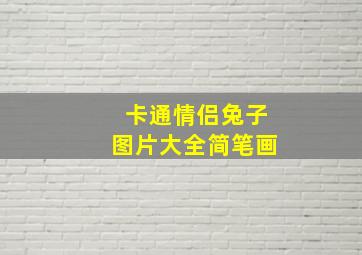 卡通情侣兔子
图片大全简笔画